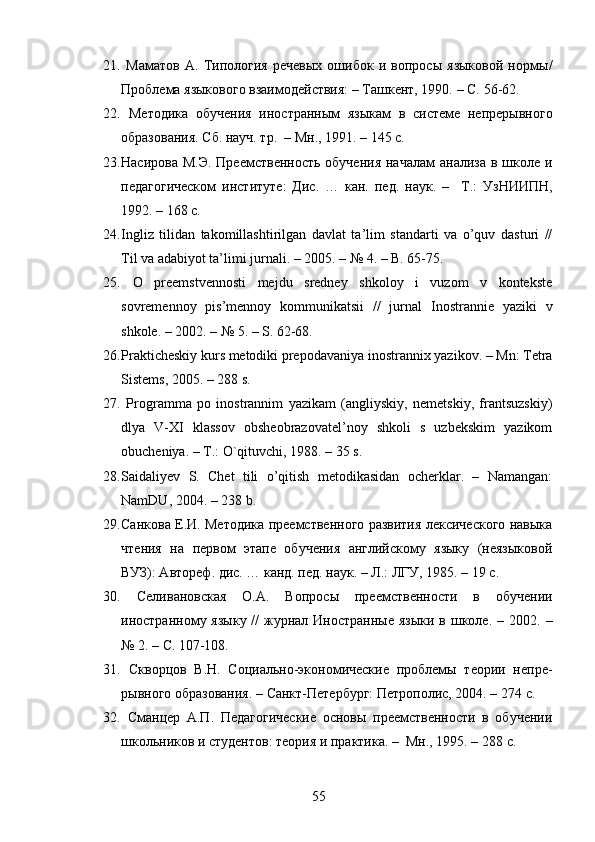 21. Маматов А. Типология речевых ошибок и вопросы языковой нормы/ Проблема языкового взаимодействия: – Ташкент, 1990. – С. 56-62.

22. Методика обучения иностранным языкам в системе непрерывного образования. Сб. науч. тр. – Мн., 1991. – 145 с.

23.Насирова М.Э. Преемственность обучения началам анализа в школе и педагогическом институте: Дис. … кан. пед. наук. – Т.: УзНИИПН, 1992. – 168 с.

24.Ingliz tilidan takomillashtirilgan davlat ta’lim standarti va o’quv dasturi // Til va adabiyot ta’limi jurnali. – 2005. – № 4. – B. 65-75.

25. O preemstvennosti mejdu sredney shkoloy i vuzom v kontekste sovremennoy pis’mennoy kommunikatsii // jurnal Inostrannie yaziki v shkole. – 2002. – № 5. – S. 62-68.

26.Prakticheskiy kurs metodiki prepodavaniya inostrannix yazikov. – Mn: Tetra Sistems, 2005. – 288 s.

27. Programma po inostrannim yazikam (angliyskiy, nemetskiy, frantsuzskiy) dlya V-XI klassov obsheobrazovatel’noy shkoli s uzbekskim yazikom obucheniya. – T.: O`qituvchi, 1988. – 35 s.

28.Saidaliyev S. Chet tili o’qitish metodikasidan ocherklar. – Namangan: NamDU, 2004. – 238 b.

29.Санкова Е.И. Методика преемственного развития лексического навыка чтения на первом этапе обучения английскому языку (неязыковой ВУЗ): Автореф. дис. … канд. пед. наук. – Л.: ЛГУ, 1985. – 19 с.

30. Селивановская О.А. Вопросы преемственности в обучении иностранному языку // журнал Иностранные языки в школе. – 2002. – № 2. – С. 107-108.

31. Скворцов В.Н. Социально-экономические проблемы теории непрерывного образования. – Санкт-Петербург: Петрополис, 2004. – 274 с.

32. Сманцер А.П. Педагогические основы преемственности в обучении школьников и студентов: теория и практика. – Мн., 1995. – 288 с.

55